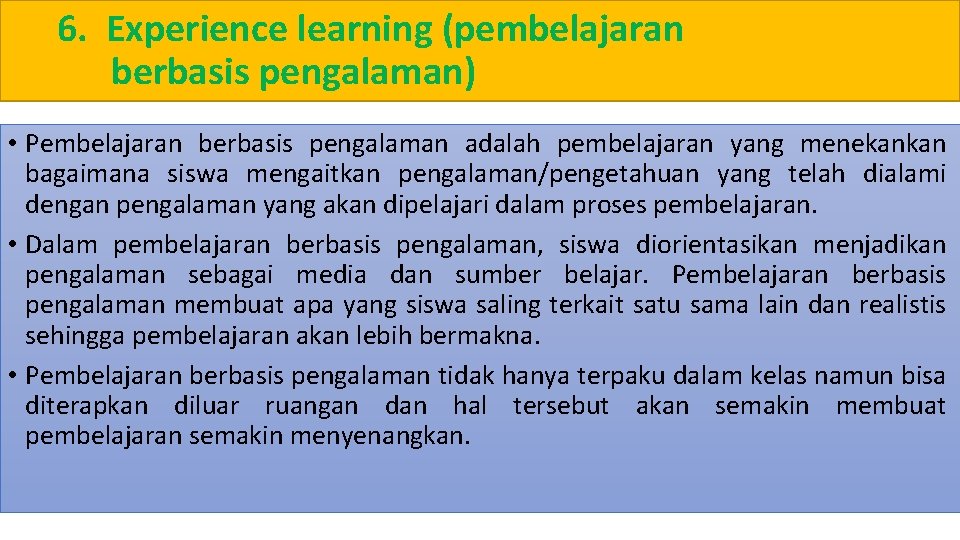 6. Experience learning (pembelajaran berbasis pengalaman)

• Pembelajaran berbasis pengalaman adalah pembelajaran yang menekankan bagaimana siswa mengaitkan pengalaman/pengetahuan yang telah dialami dengan pengalaman yang akan dipelajari dalam proses pembelajaran.

• Dalam pembelajaran berbasis pengalaman, siswa diorientasikan menjadikan pengalaman sebagai media dan sumber belajar. Pembelajaran berbasis pengalaman membuat apa yang siswa saling terkait satu sama lain dan realistis sehingga pembelajaran akan lebih bermakna.

• Pembelajaran berbasis pengalaman tidak hanya terpaku dalam kelas namun bisa diterapkan diluar ruangan dan hal tersebut akan semakin membuat pembelajaran semakin menyenangkan.